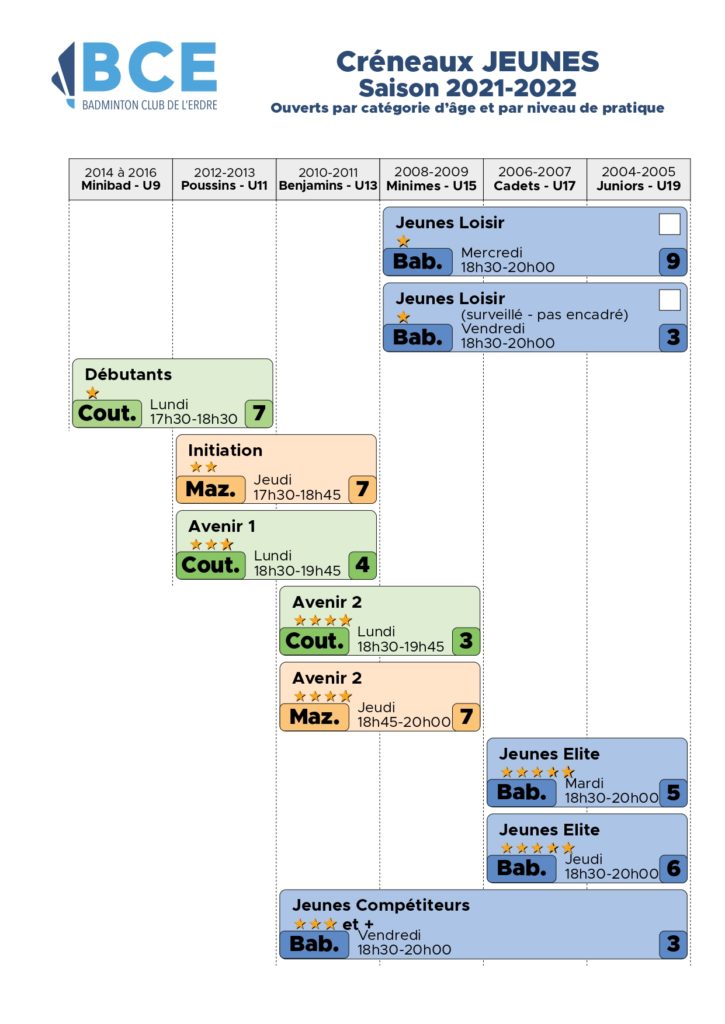 BCE
BADMINTON CLUB DE L'ERDRE

Créneaux JEUNES
Saison 2021-2022
Ouverts par catégorie d'âge et par niveau de pratique

| 2014 à 2016 Minibad - U9 | 2012-2013 Poussins - U11 | 2010-2011 Benjamins - U13 | 2008-2009 Minimes - U15 | 2006-2007 Cadets - U17 | 2004-2005 Juniors - U19 |
|---|---|---|---|---|---|

Jeunes Loisir
Bab. Mercredi 18h30-20h00 9

Jeunes Loisir
(surveillé - pas encadré)
Bab. Vendredi 18h30-20h00 3

Débutants
Cout. Lundi 17h30-18h30 7

Initiation
Maz. Jeudi 17h30-18h45 7

Avenir 1
Cout. Lundi 18h30-19h45 4

Avenir 2
Cout. Lundi 18h30-19h45 3

Avenir 2
Maz. Jeudi 18h45-20h00 7

Jeunes Elite
Bab. Mardi 18h30-20h00 5

Jeunes Elite
Bab. Jeudi 18h30-20h00 6

Jeunes Compétiteurs
et +
Bab. Vendredi 18h30-20h00 3